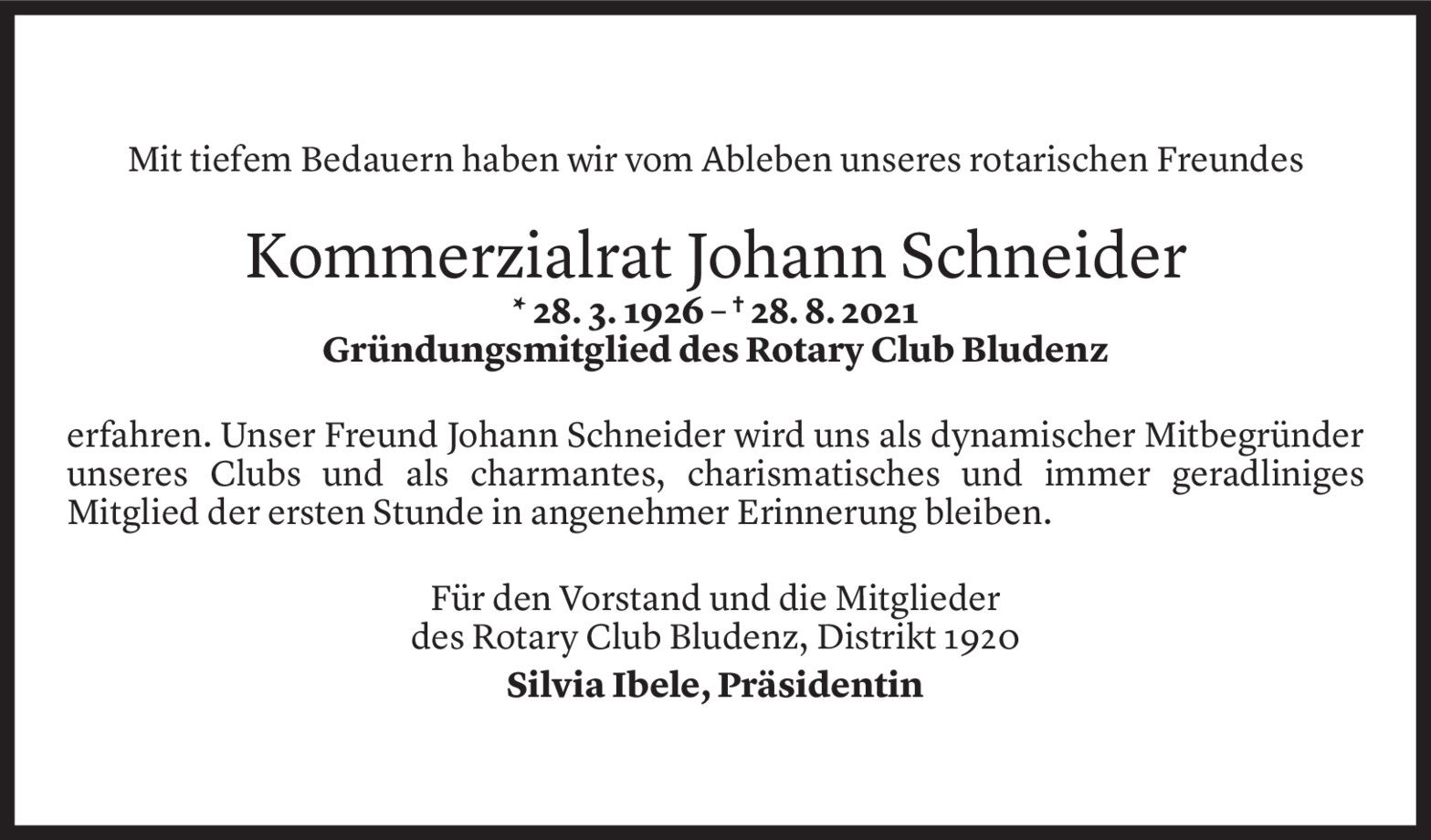 Mit tiefem Bedauern haben wir vom Ableben unseres rotarischen Freundes

Kommerzialrat Johann Schneider
* 28. 3. 1926 – † 28. 8. 2021
Gründungsmitglied des Rotary Club Bludenz

erfahren. Unser Freund Johann Schneider wird uns als dynamischer Mitbegründer unseres Clubs und als charmantes, charismatisches und immer geradliniges Mitglied der ersten Stunde in angenehmer Erinnerung bleiben.

Für den Vorstand und die Mitglieder
des Rotary Club Bludenz, Distrikt 1920
Silvia Ibele, Präsidentin